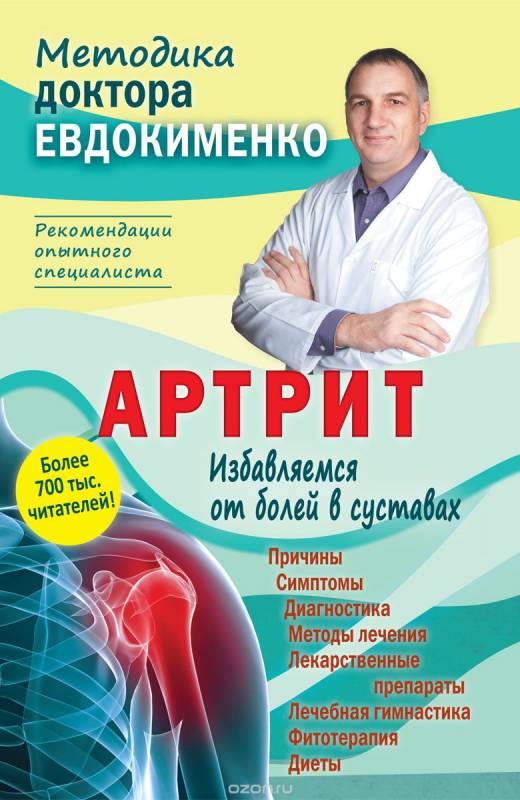 Методика доктора ЕВДОКИМЕНКО

Рекомендации опытного специалиста

АРТРИТ

Более 700 тыс. читателей!

Избавляемся от болей в суставах

Причины
Симптомы
Диагностика
Методы лечения
Лекарственные препараты
Лечебная гимнастика
Фитотерапия
Диеты

ozon.ru